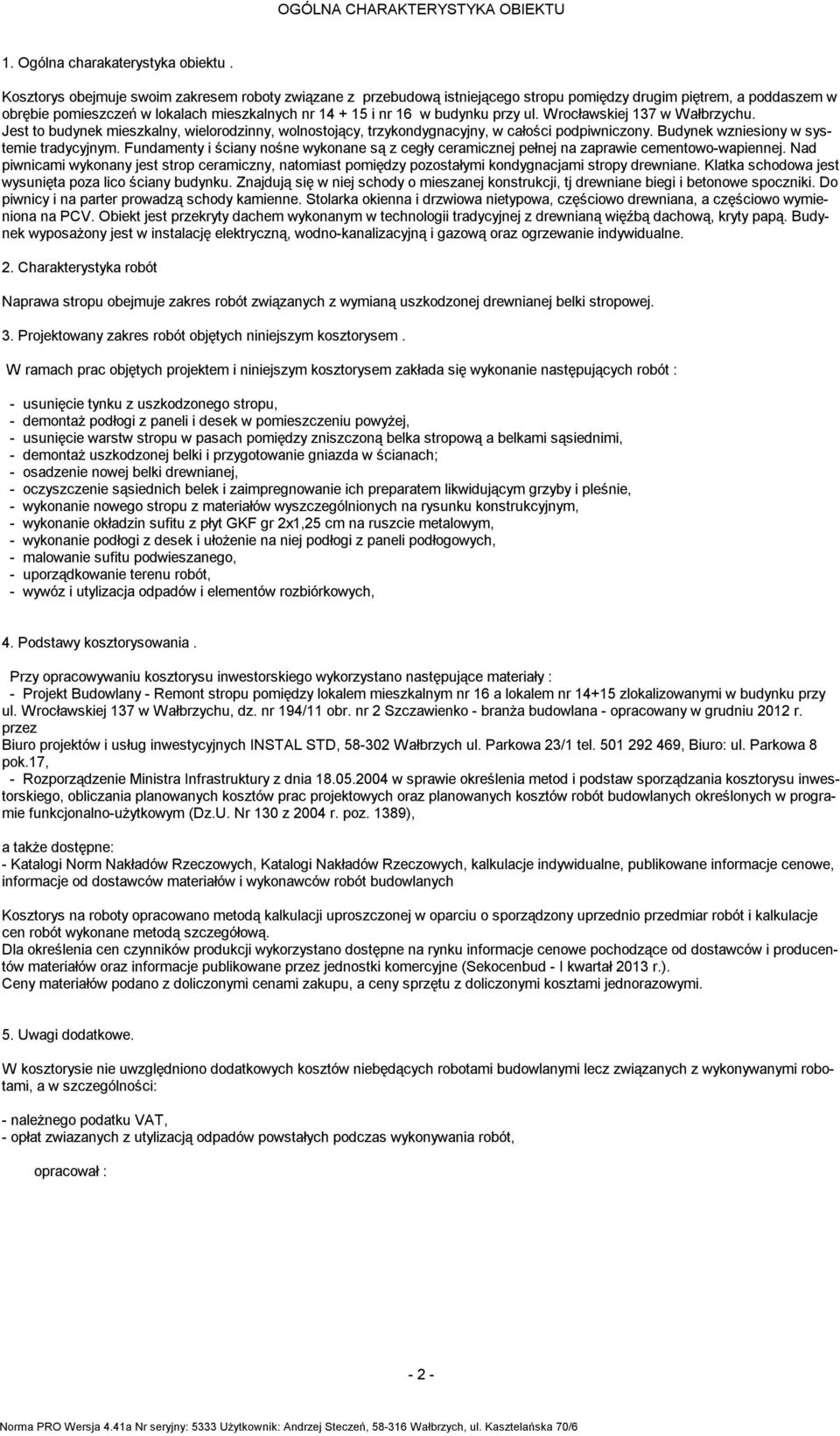 OGÓLNA CHARAKTERYSTYKA OBIEKTU

1. Ogólna charakaterystyka obiektu .

Kosztorys obejmuje swoim zakresem roboty związane z przebudową istniejącego stropu pomiędzy drugim piętrem, a poddaszem w obrębie pomieszczeń w lokalach mieszkalnych nr 14 + 15 i nr 16 w budynku przy ul. Wrocławskiej 137 w Wałbrzychu. Jest to budynek mieszkalny, wielorodzinny, wolnostojący, trzykondygnacyjny, w całości podpiwniczony. Budynek wzniesiony w systemie tradycyjnym. Fundamenty i ściany nośne wykonane są z cegły ceramicznej pełnej na zaprawie cementowo-wapiennej. Nad piwnicami wykonany jest strop ceramiczny, natomiast pomiędzy pozostałymi kondygnacjami stropy drewniane. Klatka schodowa jest wysunięta poza lico ściany budynku. Znajdują się w niej schody o mieszanej konstrukcji, tj drewniane biegi i betonowe spoczniki. Do piwnicy i na parter prowadzą schody kamienne. Stolarka okienna i drzwiowa nietypowa, częściowo drewniana, a częściowo wymieniona na PCV. Obiekt jest przekryty dachem wykonanym w technologii tradycyjnej z drewnianą więźbą dachową, kryty papą. Budynek wyposażony jest w instalację elektryczną, wodno-kanalizacyjną i gazową oraz ogrzewanie indywidualne.

2. Charakterystyka robót

Naprawa stropu obejmuje zakres robót związanych z wymianą uszkodzonej drewnianej belki stropowej.

3. Projektowany zakres robót objętych niniejszym kosztorysem .

W ramach prac objętych projektem i niniejszym kosztorysem zakłada się wykonanie następujących robót :

- usunięcie tynku z uszkodzonego stropu,
- demontaż podłogi z paneli i desek w pomieszczeniu powyżej,
- usunięcie warstw stropu w pasach pomiędzy zniszczoną belka stropową a belkami sąsiednimi,
- demontaż uszkodzonej belki i przygotowanie gniazda w ścianach;
- osadzenie nowej belki drewnianej,
- oczyszczenie sąsiednich belek i zaimpregnowanie ich preparatem likwidującym grzyby i pleśnie,
- wykonanie nowego stropu z materiałów wyszczególnionych na rysunku konstrukcyjnym,
- wykonanie okładzin sufitu z płyt GKF gr 2x1,25 cm na ruszcie metalowym,
- wykonanie podłogi z desek i ułożenie na niej podłogi z paneli podłogowych,
- malowanie sufitu podwieszanego,
- uporządkowanie terenu robót,
- wywóz i utylizacja odpadów i elementów rozbiórkowych,

4. Podstawy kosztorysowania .

Przy opracowywaniu kosztorysu inwestorskiego wykorzystano następujące materiały :
- Projekt Budowlany - Remont stropu pomiędzy lokalem mieszkalnym nr 16 a lokalem nr 14+15 zlokalizowanymi w budynku przy ul. Wrocławskiej 137 w Wałbrzychu, dz. nr 194/11 obr. nr 2 Szczawienko - branża budowlana - opracowany w grudniu 2012 r. przez
Biuro projektów i usług inwestycyjnych INSTAL STD, 58-302 Wałbrzych ul. Parkowa 23/1 tel. 501 292 469, Biuro: ul. Parkowa 8 pok.17,
- Rozporządzenie Ministra Infrastruktury z dnia 18.05.2004 w sprawie określenia metod i podstaw sporządzania kosztorysu inwestorskiego, obliczania planowanych kosztów prac projektowych oraz planowanych kosztów robót budowlanych określonych w programie funkcjonalno-użytkowym (Dz.U. Nr 130 z 2004 r. poz. 1389),

a także dostępne:
- Katalogi Norm Nakładów Rzeczowych, Katalogi Nakładów Rzeczowych, kalkulacje indywidualne, publikowane informacje cenowe, informacje od dostawców materiałów i wykonawców robót budowlanych

Kosztorys na roboty opracowano metodą kalkulacji uproszczonej w oparciu o sporządzony uprzednio przedmiar robót i kalkulacje cen robót wykonane metodą szczegółową.
Dla określenia cen czynników produkcji wykorzystano dostępne na rynku informacje cenowe pochodzące od dostawców i producentów materiałów oraz informacje publikowane przez jednostki komercyjne (Sekocenbud - I kwartał 2013 r.).
Ceny materiałów podano z doliczonymi cenami zakupu, a ceny sprzętu z doliczonymi kosztami jednorazowymi.

5. Uwagi dodatkowe.

W kosztorysie nie uwzględniono dodatkowych kosztów niebędących robotami budowlanymi lecz związanych z wykonywanymi robotami, a w szczególności:

- należnego podatku VAT,
- opłat zwiazanych z utylizacją odpadów powstałych podczas wykonywania robót,

opracował :

- 2 -

Norma PRO Wersja 4.41a Nr seryjny: 5333 Użytkownik: Andrzej Steczeń, 58-316 Wałbrzych, ul. Kasztelańska 70/6